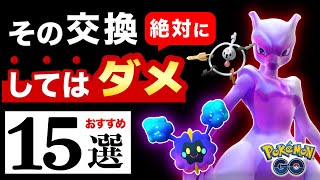 その交換 絶対に
してはダメ
15 おすすめ 選
POKÉMON GO